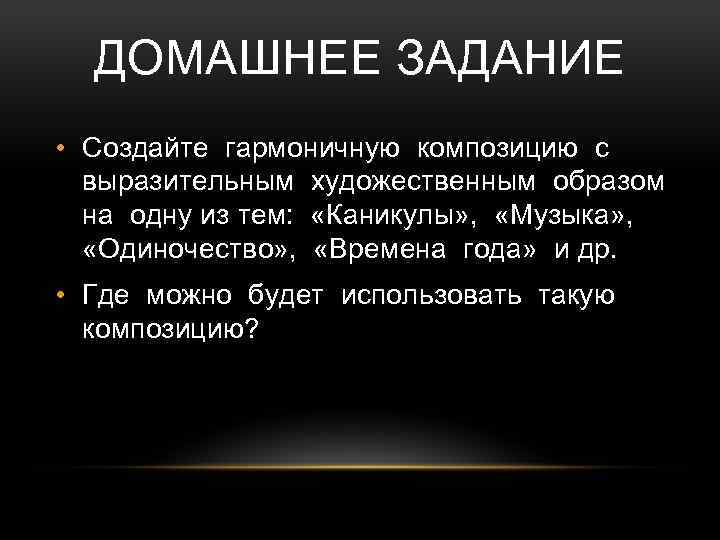 ДОМАШНЕЕ ЗАДАНИЕ

• Создайте гармоничную композицию с выразительным художественным образом на одну из тем: «Каникулы», «Музыка», «Одиночество», «Времена года» и др.

• Где можно будет использовать такую композицию?